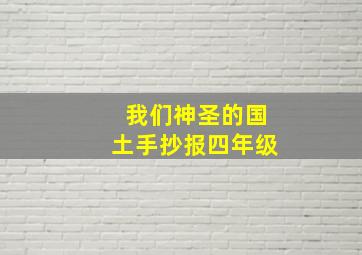 我们神圣的国土手抄报四年级